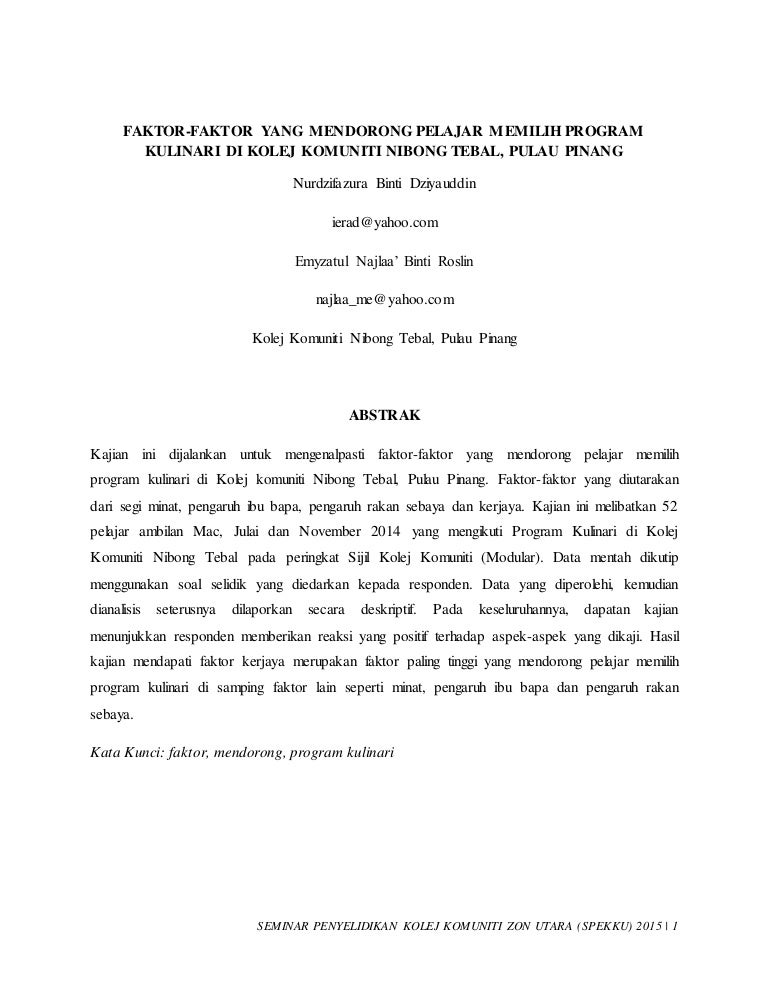 FAKTOR-FAKTOR YANG MENDORONG PELAJAR MEMILIH PROGRAM KULINARI DI KOLEJ KOMUNITI NIBONG TEBAL, PULAU PINANG

Nurdzifazura Binti Dziyauddin

ierad@yahoo.com

Emyzatul Najlaa' Binti Roslin

najlaa_me@yahoo.com

Kolej Komuniti Nibong Tebal, Pulau Pinang

ABSTRAK

Kajian ini dijalankan untuk mengenalpasti faktor-faktor yang mendorong pelajar memilih program kulinari di Kolej komuniti Nibong Tebal, Pulau Pinang. Faktor-faktor yang diutarakan dari segi minat, pengaruh ibu bapa, pengaruh rakan sebaya dan kerjaya. Kajian ini melibatkan 52 pelajar ambilan Mac, Julai dan November 2014 yang mengikuti Program Kulinari di Kolej Komuniti Nibong Tebal pada peringkat Sijil Kolej Komuniti (Modular). Data mentah dikutip menggunakan soal selidik yang diedarkan kepada responden. Data yang diperolehi, kemudian dianalisis seterusnya dilaporkan secara deskriptif. Pada keseluruhannya, dapatan kajian menunjukkan responden memberikan reaksi yang positif terhadap aspek-aspek yang dikaji. Hasil kajian mendapati faktor kerjaya merupakan faktor paling tinggi yang mendorong pelajar memilih program kulinari di samping faktor lain seperti minat, pengaruh ibu bapa dan pengaruh rakan sebaya.

Kata Kunci: faktor, mendorong, program kulinari

SEMINAR PENYELIDIKAN KOLEJ KOMUNITI ZON UTARA (SPEKKU) 2015 | 1